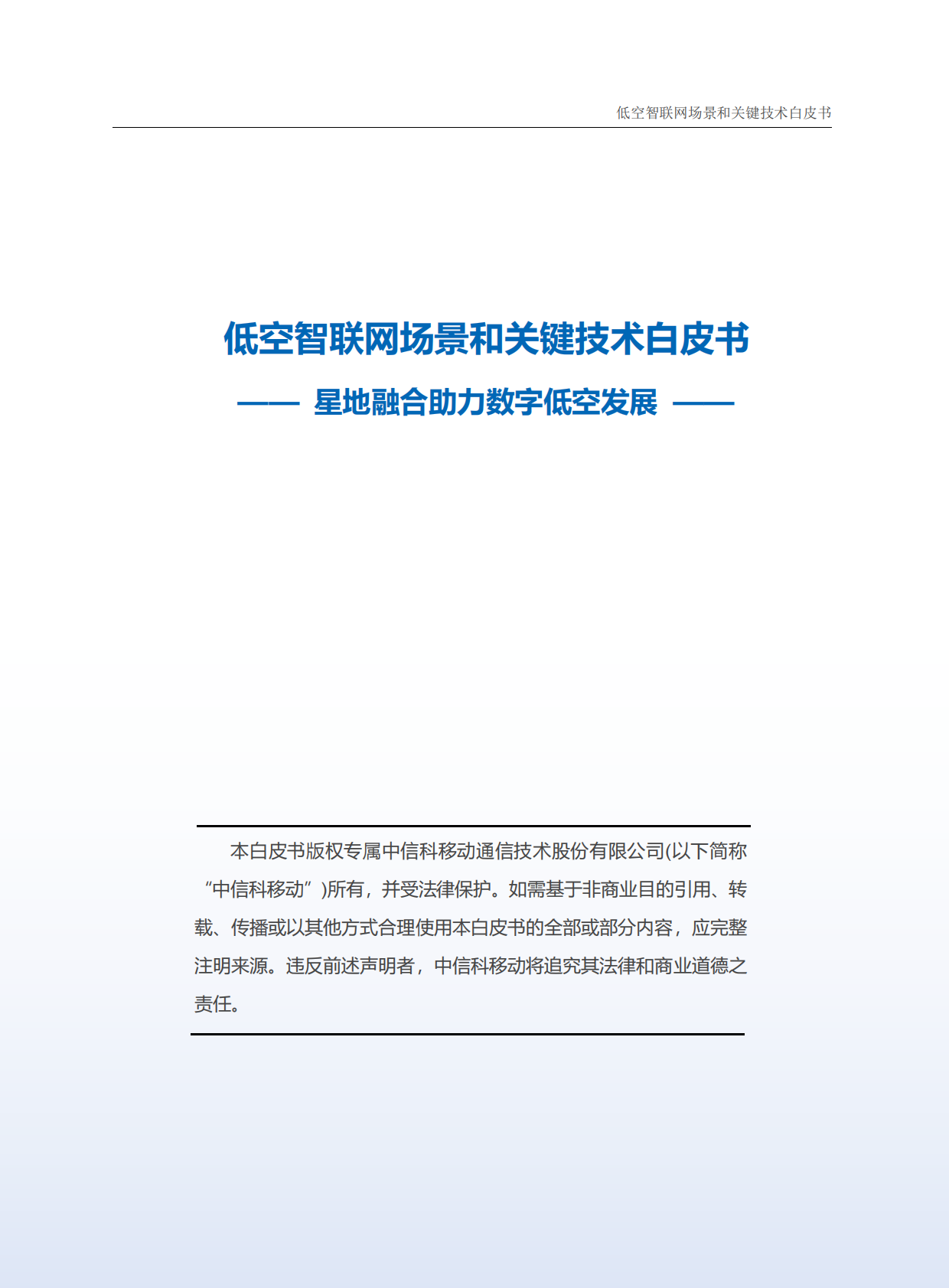 低空智联网场景和关键技术白皮书

低空智联网场景和关键技术白皮书

—— 星地融合助力数字低空发展 ——

本白皮书版权专属中信科移动通信技术股份有限公司(以下简称“中信科移动”)所有，并受法律保护。如需基于非商业目的引用、转载、传播或以其他方式合理使用本白皮书的全部或部分内容，应完整注明来源。违反前述声明者，中信科移动将追究其法律和商业道德之责任。